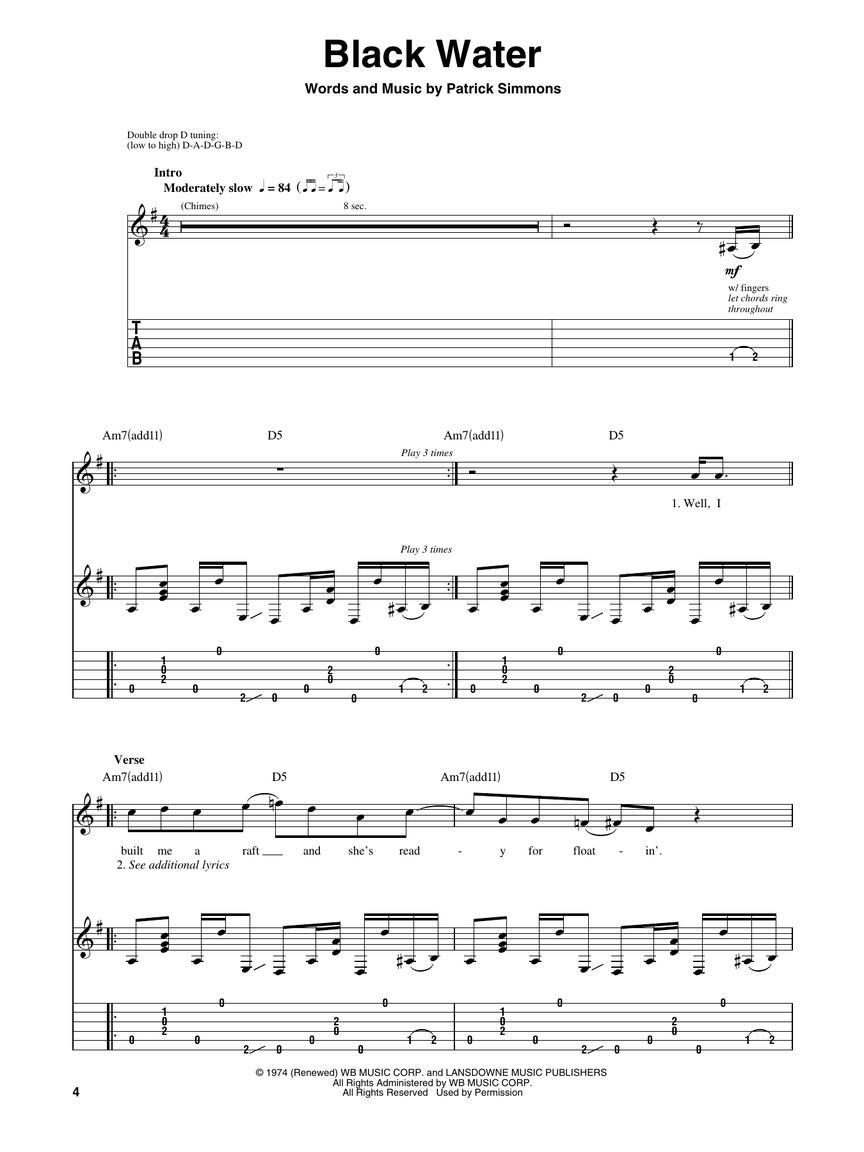 Black Water

Words and Music by Patrick Simmons

Double drop D tuning:
(low to high) D-A-D-G-B-D

Intro
Moderately slow ♩ = 84

(Chimes)

8 sec.

mf

w/ fingers
let chords ring throughout

T
A
B

1 2

Am7(add11) D5 Am7(add11) D5

Play 3 times

1. Well, I

Play 3 times

1 0 2 0 0 2 0 0 2 0 0 0 1 2
1 0 2 0 0 2 0 0 2 0 0 0 1 2

Verse

Am7(add11) D5 Am7(add11) D5

built me a raft ___ and she's read - y for float - in'.

2. See additional lyrics

1 0 2 0 0 2 0 0 2 0 0 0 1 2
1 0 2 0 0 2 0 0 2 0 0 0 1 2

© 1974 (Renewed) WB MUSIC CORP. and LANSDOWNE MUSIC PUBLISHERS
All Rights Administered by WB MUSIC CORP.
All Rights Reserved Used by Permission

4